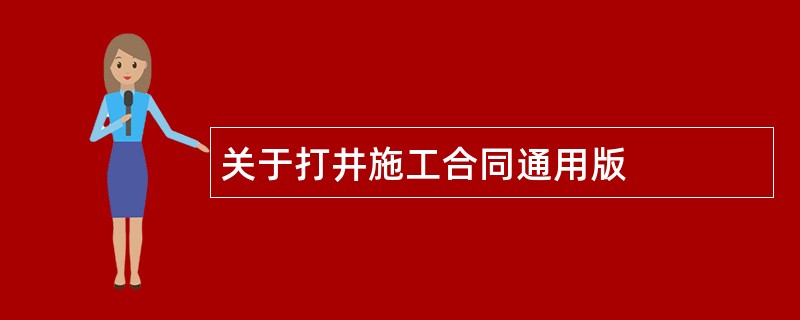 关于打井施工合同通用版